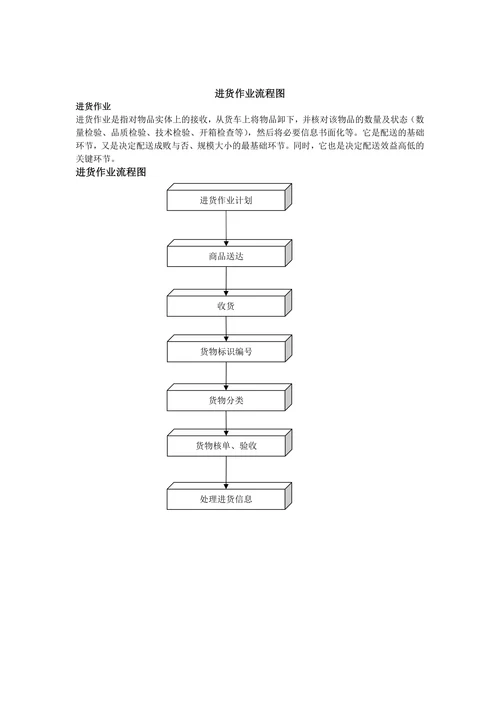 进货作业流程图

进货作业

进货作业是指对物品实体上的接收，从货车上将物品卸下，并核对该物品的数量及状态（数量检验、品质检验、技术检验、开箱检查等），然后将必要信息书面化等。它是配送的基础环节，又是决定配送成败与否、规模大小的最基础环节。同时，它也是决定配送效益高低的关键环节。

进货作业流程图

进货作业计划

商品送达

收货

货物标识编号

货物分类

货物核单、验收

处理进货信息